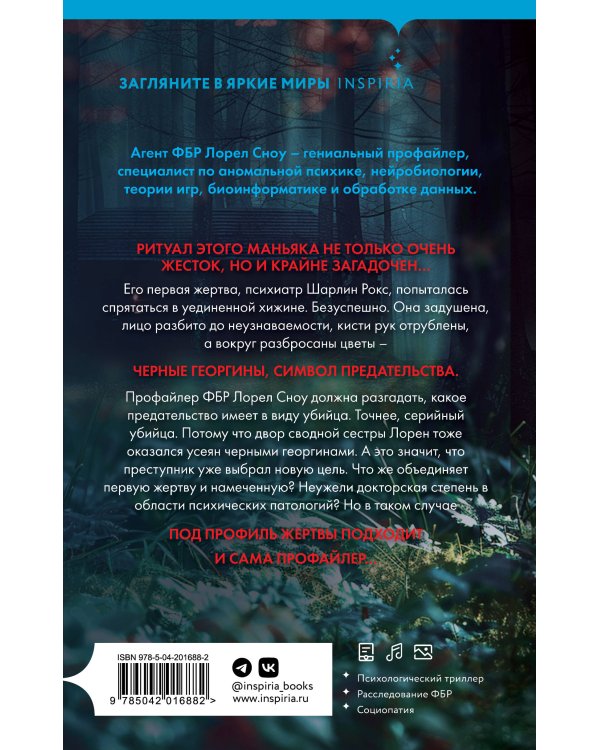 ЗАГЛЯНИТЕ В ЯРКИЕ МИРЫ INSPIRIA

Агент ФБР Лорел Сноу – гениальный профайлер, специалист по аномальной психике, нейробиологии, теории игр, биоинформатике и обработке данных.

РИТУАЛ ЭТОГО МАНЬЯКА НЕ ТОЛЬКО ОЧЕНЬ ЖЕСТОК, НО И КРАЙНЕ ЗАГАДОЧЕН...

Его первая жертва, психиатр Шарлин Рокс, попыталась спрятаться в уединенной хижине. Безуспешно. Она задушена, лицо разбито до неузнаваемости, кисти рук отрублены, а вокруг разбросаны цветы –

ЧЕРНЫЕ ГЕОРГИНЫ, СИМВОЛ ПРЕДАТЕЛЬСТВА.

Профайлер ФБР Лорел Сноу должна разгадать, какое предательство имеет в виду убийца. Точнее, серийный убийца. Потому что двор сводной сестры Лорен тоже оказался усеян черными георгинами. А это значит, что преступник уже выбрал новую цель. Что же объединяет первую жертву и намеченную? Неужели докторская степень в области психических патологий? Но в таком случае

ПОД ПРОФИЛЬ ЖЕРТВЫ ПОДХОДИТ И САМА ПРОФАЙЛЕР...

ISBN 978-5-04-201688-2

9 785042 016882 >

@inspiria_books
www.inspiria.ru

Психологический триллер
Расследование ФБР
Социопатия